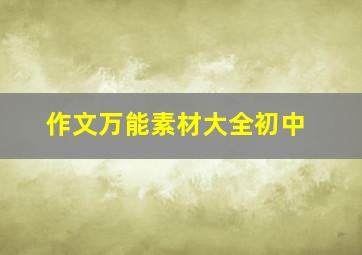 作文万能素材大全初中